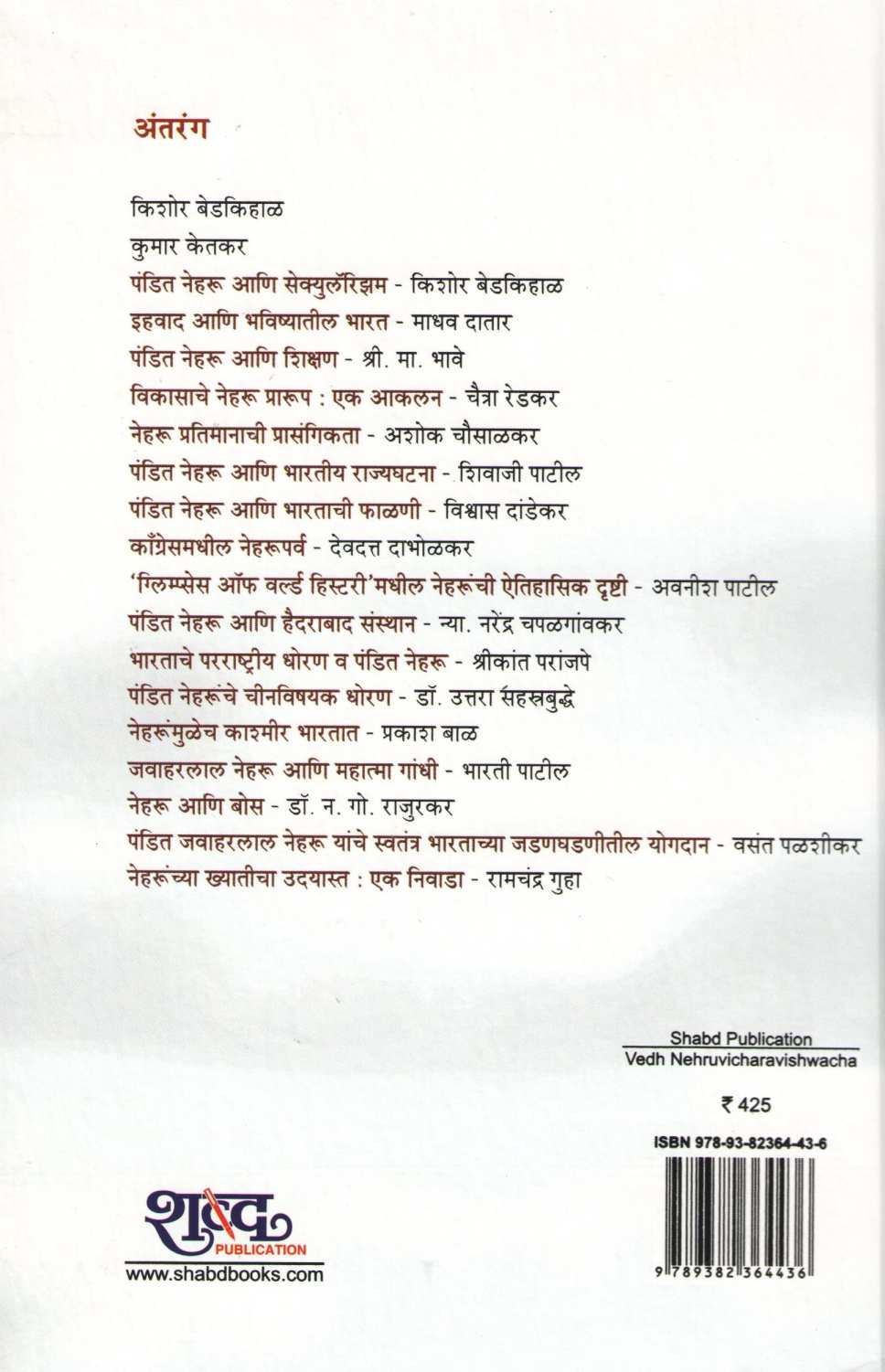 अंतरंग

किशोर बेडकिहाळ
कुमार केतकर
पंडित नेहरू आणि सेक्युलॅरिझम - किशोर बेडकिहाळ
इहवाद आणि भविष्यातील भारत - माधव दातार
पंडित नेहरू आणि शिक्षण - श्री. मा. भावे
विकासाचे नेहरू प्रारूप : एक आकलन - चैत्रा रेडकर
नेहरू प्रतिमानाची प्रासंगिकता - अशोक चौसाळकर
पंडित नेहरू आणि भारतीय राज्यघटना - शिवाजी पाटील
पंडित नेहरू आणि भारताची फाळणी - विश्वास दांडेकर
काँग्रेसमधील नेहरूपर्व - देवदत्त दाभोळकर
'ग्लिम्प्सेस ऑफ वर्ल्ड हिस्टरी'मधील नेहरूंची ऐतिहासिक दृष्टी - अवनीश पाटील
पंडित नेहरू आणि हैदराबाद संस्थान - न्या. नरेंद्र चपळगांवकर
भारताचे परराष्ट्रीय धोरण व पंडित नेहरू - श्रीकांत परांजपे
पंडित नेहरूंचे चीनविषयक धोरण - डॉ. उत्तरा सहस्रबुद्धे
नेहरूंमुळेच काश्मीर भारतात - प्रकाश बाळ
जवाहरलाल नेहरू आणि महात्मा गांधी - भारती पाटील
नेहरू आणि बोस - डॉ. न. गो. राजुरकर
पंडित जवाहरलाल नेहरू यांचे स्वतंत्र भारताच्या जडणघडणीतील योगदान - वसंत पळशीकर
नेहरूंच्या ख्यातीचा उदयास्त : एक निवाडा - रामचंद्र गुहा

Shabd Publication
Vedh Nehruvicharavishwacha

₹ 425

ISBN 978-93-82364-43-6

9 789382 364436

शब्द PUBLICATION
www.shabdbooks.com